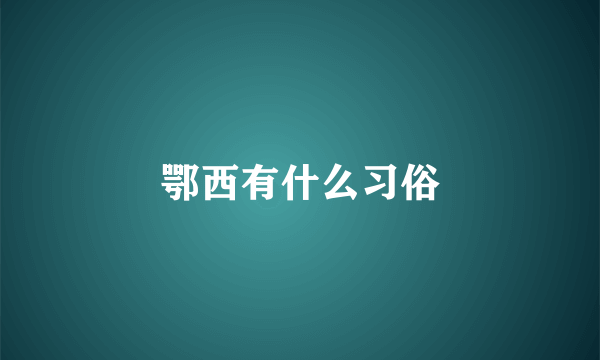 鄂西有什么习俗